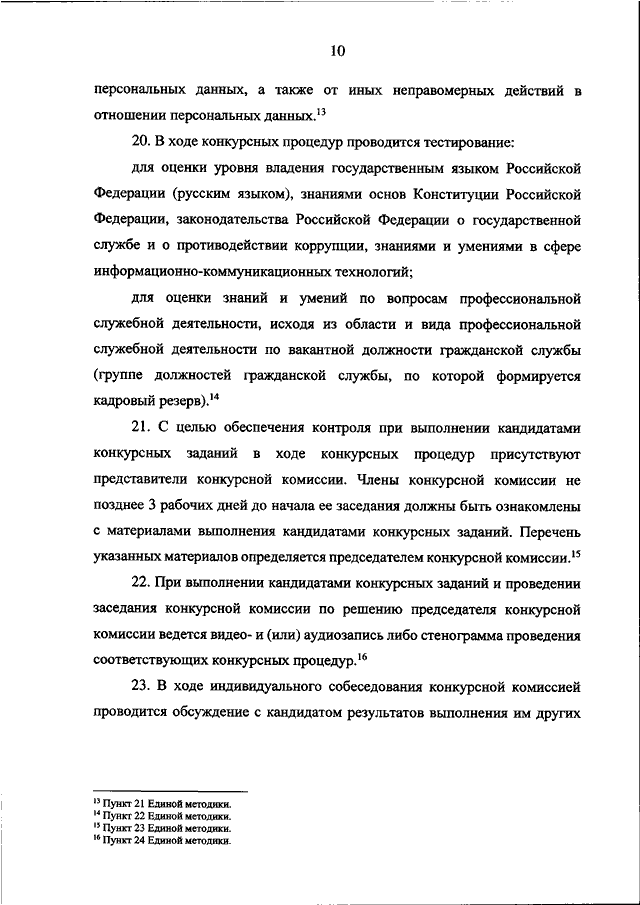 10

персональных данных, а также от иных неправомерных действий в отношении персональных данных.$^{13}$

20. В ходе конкурсных процедур проводится тестирование:

для оценки уровня владения государственным языком Российской Федерации (русским языком), знаниями основ Конституции Российской Федерации, законодательства Российской Федерации о государственной службе и о противодействии коррупции, знаниями и умениями в сфере информационно-коммуникационных технологий;

для оценки знаний и умений по вопросам профессиональной служебной деятельности, исходя из области и вида профессиональной служебной деятельности по вакантной должности гражданской службы (группе должностей гражданской службы, по которой формируется кадровый резерв).$^{14}$

21. С целью обеспечения контроля при выполнении кандидатами конкурсных заданий в ходе конкурсных процедур присутствуют представители конкурсной комиссии. Члены конкурсной комиссии не позднее 3 рабочих дней до начала ее заседания должны быть ознакомлены с материалами выполнения кандидатами конкурсных заданий. Перечень указанных материалов определяется председателем конкурсной комиссии.$^{15}$

22. При выполнении кандидатами конкурсных заданий и проведении заседания конкурсной комиссии по решению председателя конкурсной комиссии ведется видео- и (или) аудиозапись либо стенограмма проведения соответствующих конкурсных процедур.$^{16}$

23. В ходе индивидуального собеседования конкурсной комиссией проводится обсуждение с кандидатом результатов выполнения им других

$^{13}$ Пункт 21 Единой методики.
$^{14}$ Пункт 22 Единой методики.
$^{15}$ Пункт 23 Единой методики.
$^{16}$ Пункт 24 Единой методики.